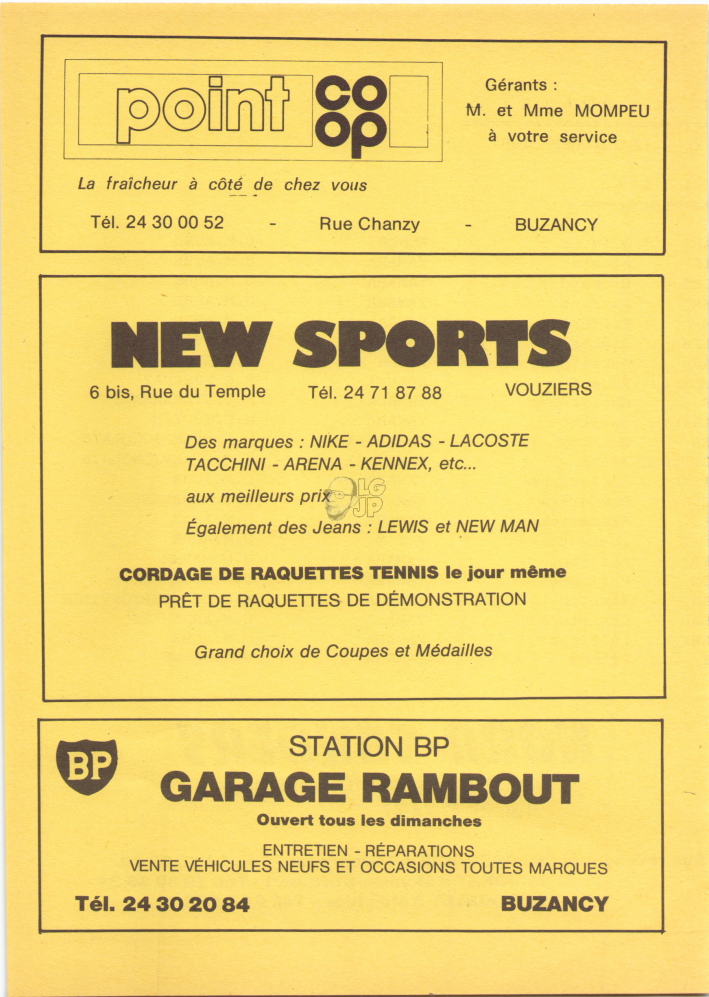 point coop

Gérants :
M. et Mme MOMPEU
à votre service

La fraîcheur à côté de chez vous

Tél. 24 30 00 52 - Rue Chanzy - BUZANCY

NEW SPORTS

6 bis, Rue du Temple Tél. 24 71 87 88 VOUZIERS

Des marques : NIKE - ADIDAS - LACOSTE
TACCHINI - ARENA - KENNEX, etc...

aux meilleurs prix

LG JP

Également des Jeans : LEWIS et NEW MAN

CORDAGE DE RAQUETTES TENNIS le jour même
PRÊT DE RAQUETTES DE DÉMONSTRATION

Grand choix de Coupes et Médailles

BP

STATION BP
GARAGE RAMBOUT
Ouvert tous les dimanches

ENTRETIEN - RÉPARATIONS
VENTE VÉHICULES NEUFS ET OCCASIONS TOUTES MARQUES

Tél. 24 30 20 84 BUZANCY